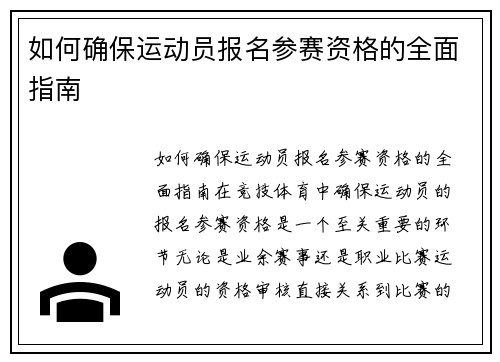 如何确保运动员报名参赛资格的全面指南

如何确保运动员报名参赛资格的全面指南在竞技体育中确保运动员的报名参赛资格是一个至关重要的环节无论是业余赛事还是职业比赛运动员的资格审核直接关系到比赛的